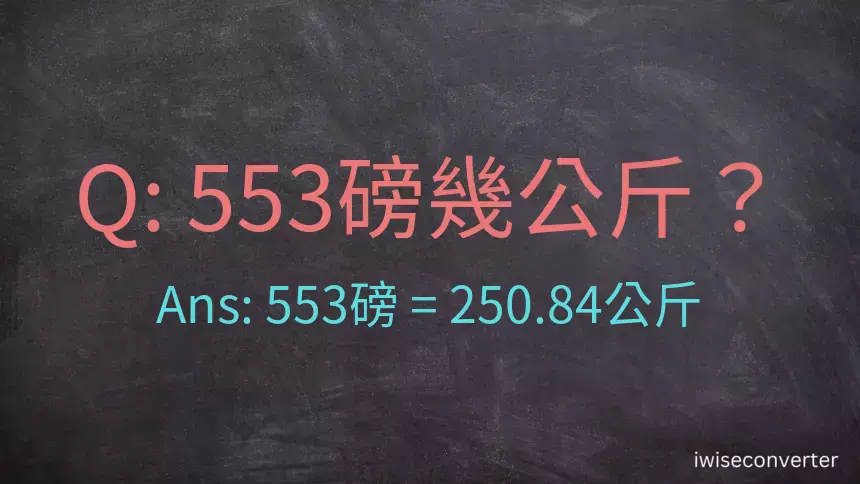 Q: 553磅幾公斤？

Ans: 553磅 = 250.84公斤

iwiseconverter